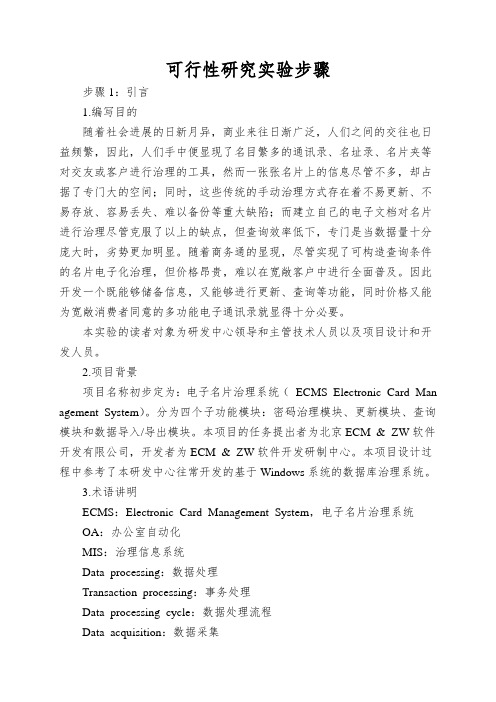 可行性研究实验步骤

步骤 1：引言

1.编写目的

随着社会进展的日新月异，商业来往日渐广泛，人们之间的交往也日益频繁，因此，人们手中便显现了名目繁多的通讯录、名址录、名片夹等对交友或客户进行治理的工具，然而一张张名片上的信息尽管不多，却占据了专门大的空间；同时，这些传统的手动治理方式存在着不易更新、不易存放、容易丢失、难以备份等重大缺陷；而建立自己的电子文档对名片进行治理尽管克服了以上的缺点，但查询效率低下，专门是当数据量十分庞大时，劣势更加明显。随着商务通的显现，尽管实现了可构造查询条件的名片电子化治理，但价格昂贵，难以在宽敞客户中进行全面普及。因此开发一个既能够储备信息，又能够进行更新、查询等功能，同时价格又能为宽敞消费者同意的多功能电子通讯录就显得十分必要。

本实验的读者对象为研发中心领导和主管技术人员以及项目设计和开发人员。

2.项目背景

项目名称初步定为：电子名片治理系统（ ECMS Electronic Card Management System)。分为四个子功能模块：密码治理模块、更新模块、查询模块和数据导入/导出模块。本项目的任务提出者为北京 ECM & ZW 软件开发有限公司，开发者为 ECM & ZW 软件开发研制中心。本项目设计过程中参考了本研发中心往常开发的基于 Windows 系统的数据库治理系统。

3.术语讲明

ECMS：Electronic Card Management System，电子名片治理系统

OA：办公室自动化

MIS：治理信息系统

Data processing：数据处理

Transaction processing：事务处理

Data processing cycle：数据处理流程

Data acquisition：数据采集